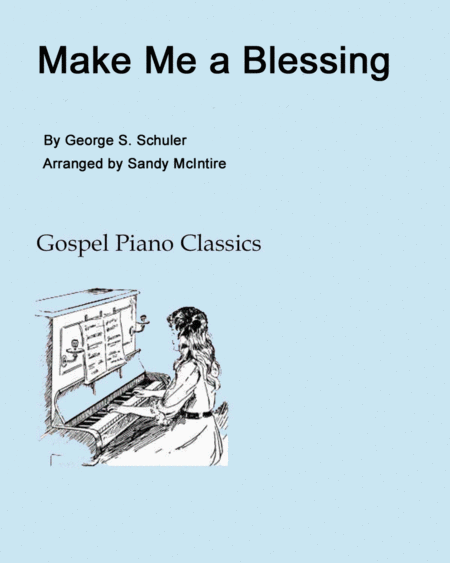 Make Me a Blessing

By George S. Schuler
Arranged by Sandy McIntire

Gospel Piano Classics